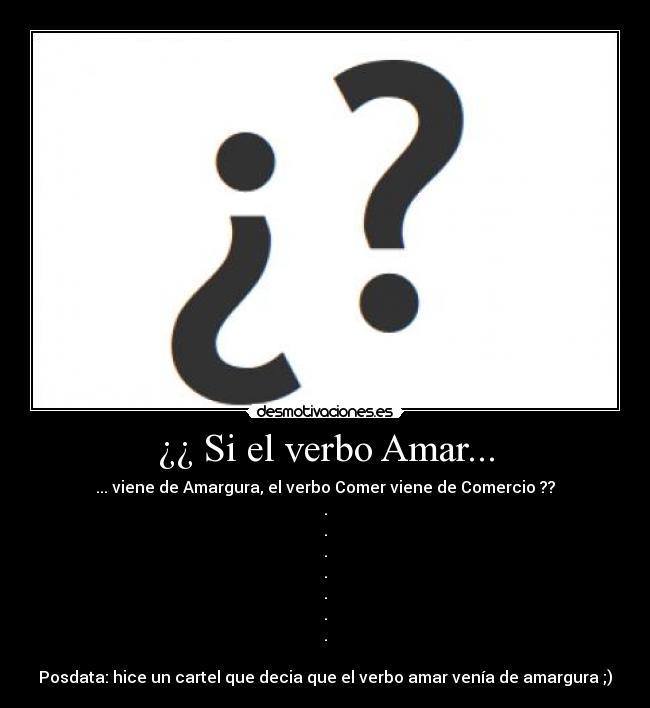 ¿?

desmotivaciones.es

¿¿ Si el verbo Amar...

... viene de Amargura, el verbo Comer viene de Comercio ??
.
.
.
.
.
.
.

Posdata: hice un cartel que decia que el verbo amar venía de amargura ;)